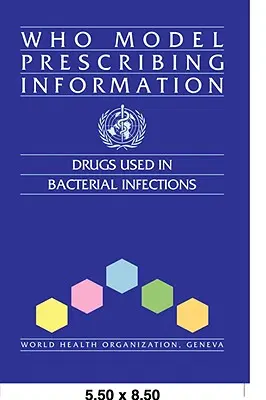 WHO MODEL PRESCRIBING INFORMATION

DRUGS USED IN BACTERIAL INFECTIONS

WORLD HEALTH ORGANIZATION, GENEVA

5.50 x 8.50